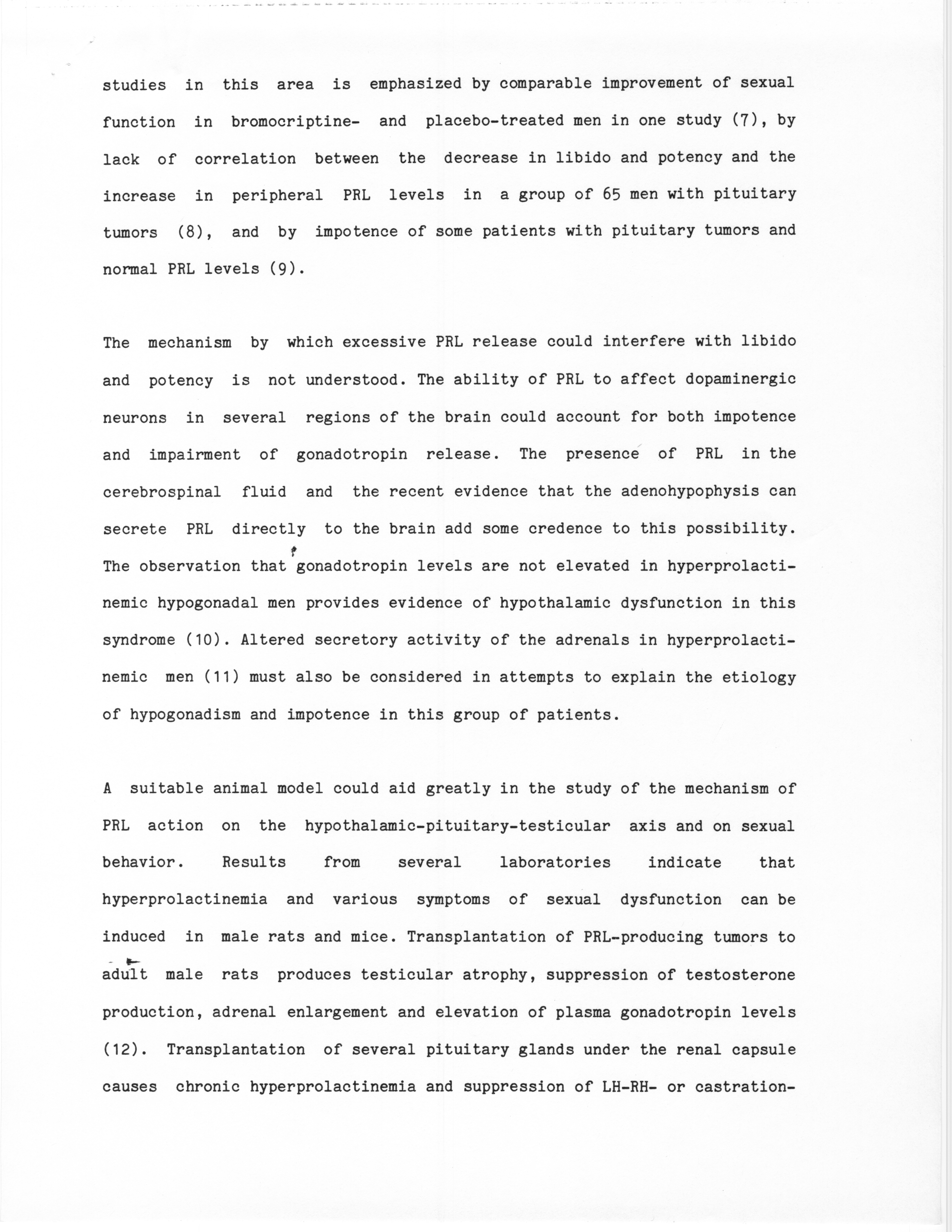 studies in this area is emphasized by comparable improvement of sexual function in bromocriptine- and placebo-treated men in one study (7), by lack of correlation between the decrease in libido and potency and the increase in peripheral PRL levels in a group of 65 men with pituitary tumors (8), and by impotence of some patients with pituitary tumors and normal PRL levels (9).

The mechanism by which excessive PRL release could interfere with libido and potency is not understood. The ability of PRL to affect dopaminergic neurons in several regions of the brain could account for both impotence and impairment of gonadotropin release. The presence of PRL in the cerebrospinal fluid and the recent evidence that the adenohypophysis can secrete PRL directly to the brain add some credence to this possibility. The observation that gonadotropin levels are not elevated in hyperprolactinemic hypogonadal men provides evidence of hypothalamic dysfunction in this syndrome (10). Altered secretory activity of the adrenals in hyperprolactinemic men (11) must also be considered in attempts to explain the etiology of hypogonadism and impotence in this group of patients.

A suitable animal model could aid greatly in the study of the mechanism of PRL action on the hypothalamic-pituitary-testicular axis and on sexual behavior. Results from several laboratories indicate that hyperprolactinemia and various symptoms of sexual dysfunction can be induced in male rats and mice. Transplantation of PRL-producing tumors to adult male rats produces testicular atrophy, suppression of testosterone production, adrenal enlargement and elevation of plasma gonadotropin levels (12). Transplantation of several pituitary glands under the renal capsule causes chronic hyperprolactinemia and suppression of LH-RH- or castration-